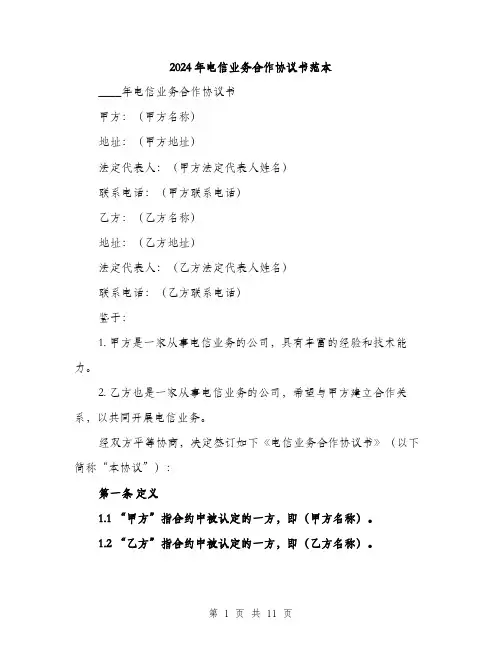 2024年电信业务合作协议书范本

____年电信业务合作协议书

甲方：（甲方名称）

地址：（甲方地址）

法定代表人：（甲方法定代表人姓名）

联系电话：（甲方联系电话）

乙方：（乙方名称）

地址：（乙方地址）

法定代表人：（乙方法定代表人姓名）

联系电话：（乙方联系电话）

鉴于：

1. 甲方是一家从事电信业务的公司，具有丰富的经验和技术能力。

2. 乙方也是一家从事电信业务的公司，希望与甲方建立合作关系，以共同开展电信业务。

经双方平等协商，决定签订如下《电信业务合作协议书》（以下简称“本协议”）：

第一条 定义

1.1 “甲方”指合约中被认定的一方，即（甲方名称）。

1.2 “乙方”指合约中被认定的一方，即（乙方名称）。

第 1 页 共 11 页